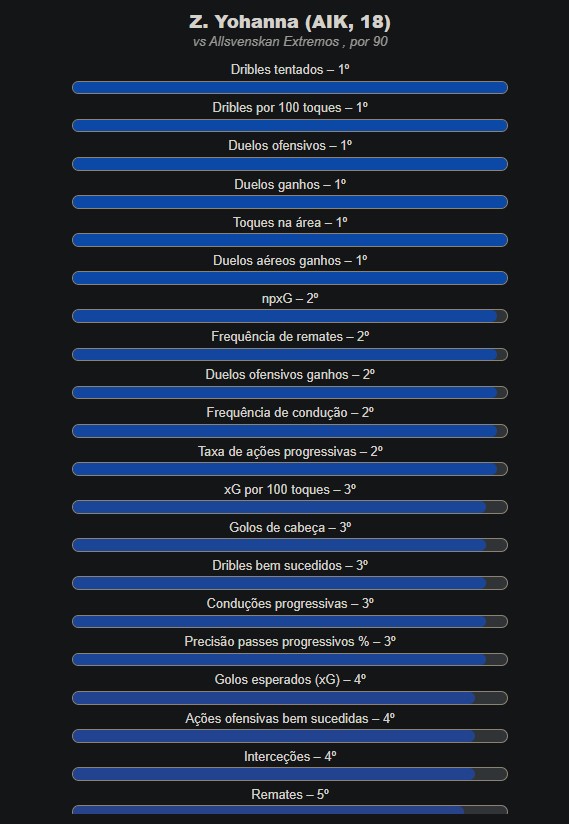 Z. Yohanna (AIK, 18)
vs Allsvenskan Extremos , por 90

Dribles tentados – 1º

Dribles por 100 toques – 1º

Duelos ofensivos – 1º

Duelos ganhos – 1º

Toques na área – 1º

Duelos aéreos ganhos – 1º

npxG – 2º

Frequência de remates – 2º

Duelos ofensivos ganhos – 2º

Frequência de condução – 2º

Taxa de ações progressivas – 2º

xG por 100 toques – 3º

Golos de cabeça – 3º

Dribles bem sucedidos – 3º

Conduções progressivas – 3º

Precisão passes progressivos % – 3º

Golos esperados (xG) – 4º

Ações ofensivas bem sucedidas – 4º

Interceções – 4º

Remates – 5º